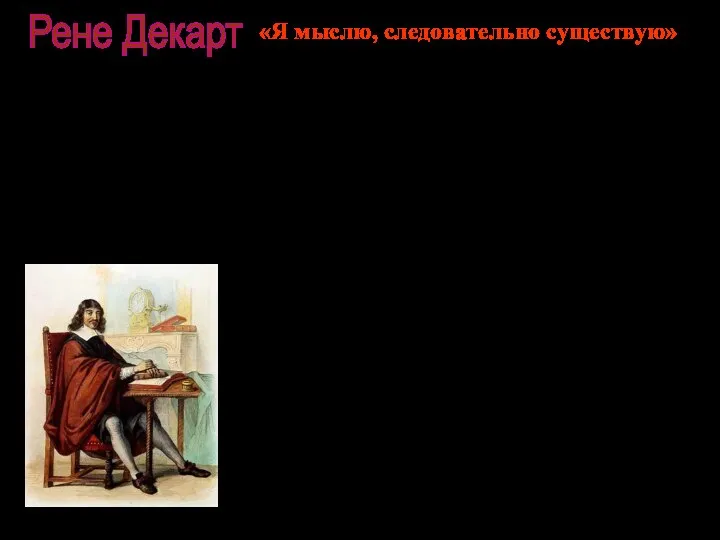 Рене Декарт «Я мыслю, следовательно существую»